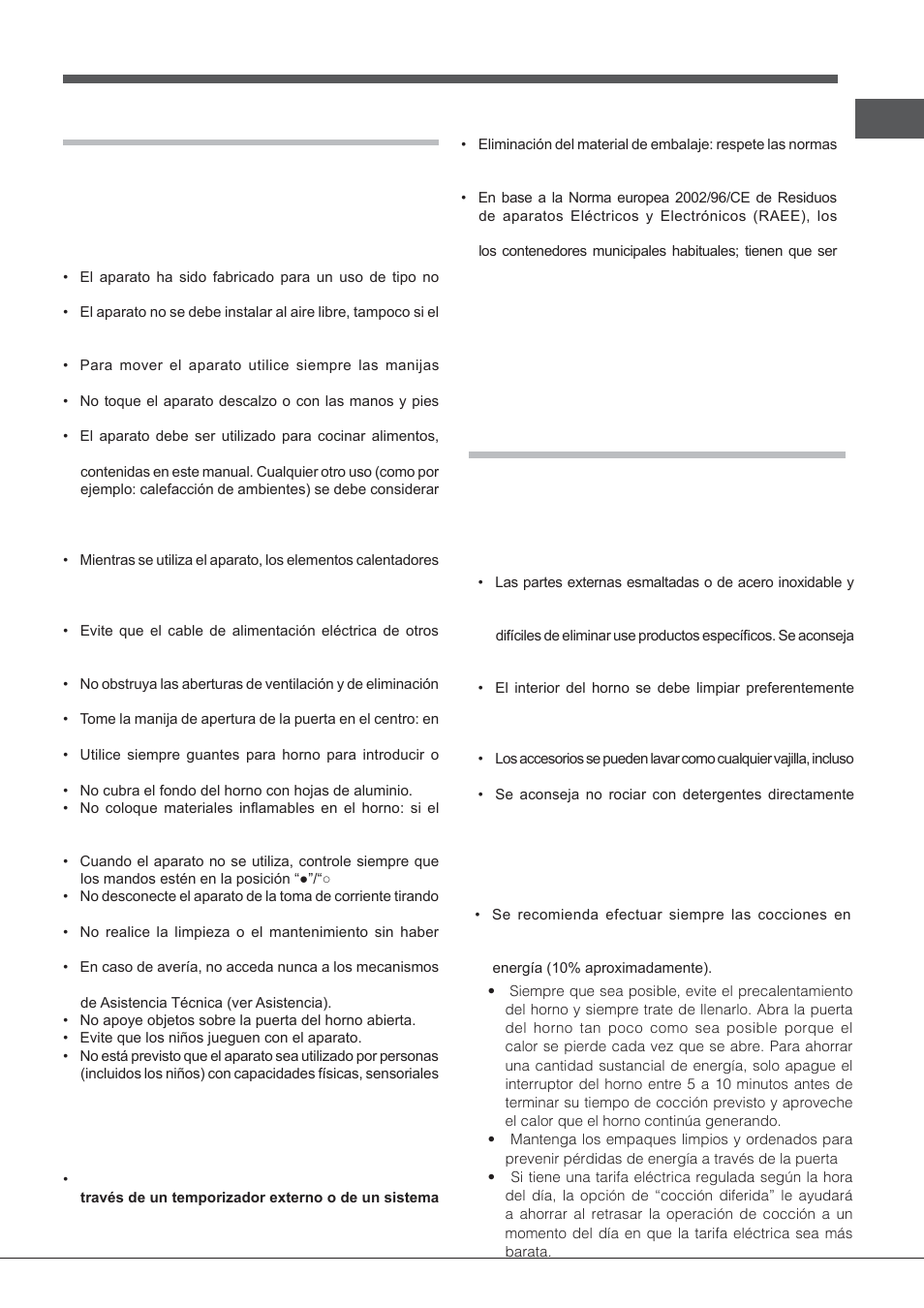 • El aparato ha sido fabricado para un uso de tipo no

• El aparato no se debe instalar al aire libre, tampoco si el

• Para mover el aparato utilice siempre las manijas

• No toque el aparato descalzo o con las manos y pies

• El aparato debe ser utilizado para cocinar alimentos,

contenidas en este manual. Cualquier otro uso (como por ejemplo: calefacción de ambientes) se debe considerar

• Mientras se utiliza el aparato, los elementos calentadores

• Evite que el cable de alimentación eléctrica de otros

• No obstruya las aberturas de ventilación y de eliminación

• Tome la manija de apertura de la puerta en el centro: en

• Utilice siempre guantes para horno para introducir o

• No cubra el fondo del horno con hojas de aluminio.
• No coloque materiales inflamables en el horno: si el

• Cuando el aparato no se utiliza, controle siempre que los mandos estén en la posición “●”/“○
• No desconecte el aparato de la toma de corriente tirando

• No realice la limpieza o el mantenimiento sin haber

• En caso de avería, no acceda nunca a los mecanismos

de Asistencia Técnica (ver Asistencia).
• No apoye objetos sobre la puerta del horno abierta.
• Evite que los niños jueguen con el aparato.
• No está previsto que el aparato sea utilizado por personas (incluidos los niños) con capacidades físicas, sensoriales

•
través de un temporizador externo o de un sistema

• Eliminación del material de embalaje: respete las normas

• En base a la Norma europea 2002/96/CE de Residuos de aparatos Eléctricos y Electrónicos (RAEE), los

los contenedores municipales habituales; tienen que ser

• Las partes externas esmaltadas o de acero inoxidable y

difíciles de eliminar use productos específicos. Se aconseja

• El interior del horno se debe limpiar preferentemente

• Los accesorios se pueden lavar como cualquier vajilla, incluso

• Se aconseja no rociar con detergentes directamente

• Se recomienda efectuar siempre las cocciones en

energía (10% aproximadamente).
• Siempre que sea posible, evite el precalentamiento del horno y siempre trate de llenarlo. Abra la puerta del horno tan poco como sea posible porque el calor se pierde cada vez que se abre. Para ahorrar una cantidad sustancial de energía, solo apague el interruptor del horno entre 5 a 10 minutos antes de terminar su tiempo de cocción previsto y aproveche el calor que el horno continúa generando.
• Mantenga los empaques limpios y ordenados para prevenir pérdidas de energía a través de la puerta
• Si tiene una tarifa eléctrica regulada según la hora del día, la opción de “cocción diferida” le ayudará a ahorrar al retrasar la operación de cocción a un momento del día en que la tarifa eléctrica sea más barata.